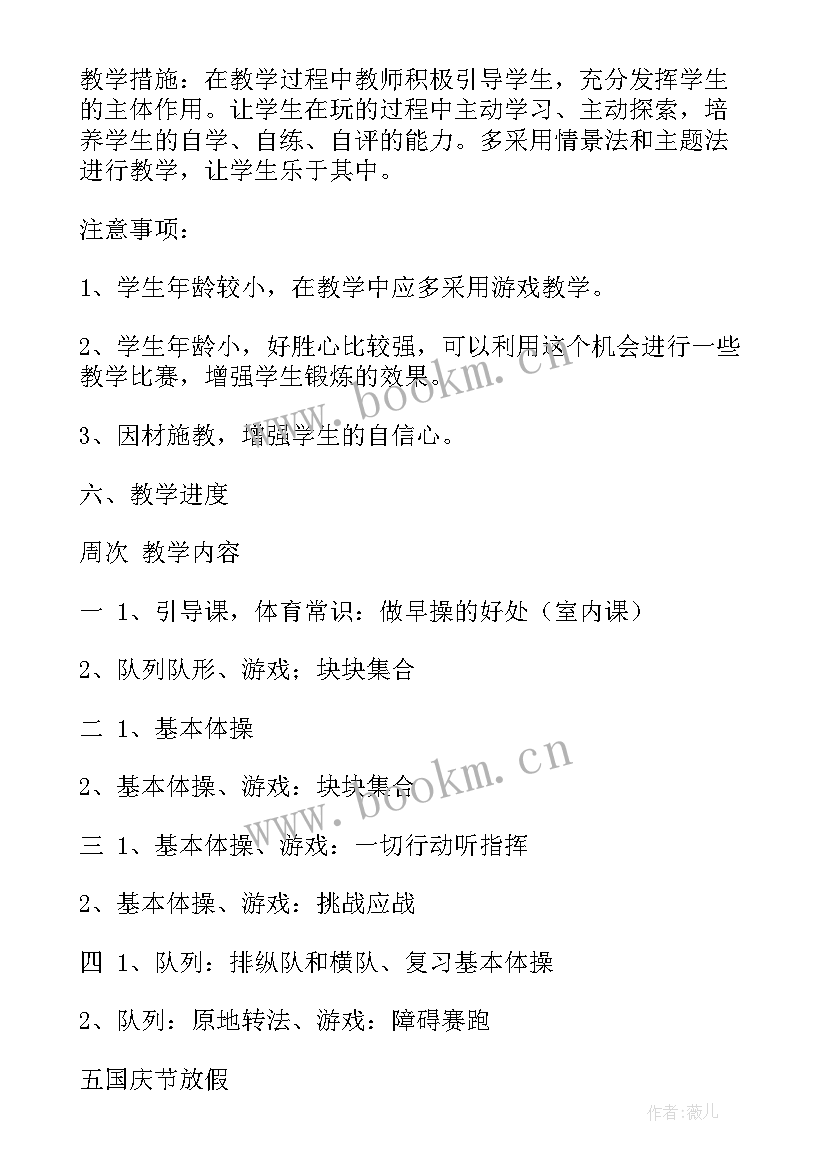 教学措施：在教学过程中教师积极引导学生，充分发挥学生的主体作用。让学生在玩的过程中主动学习、主动探索，培养学生的自学、自练、自评的能力。多采用情景法和主题法进行教学，让学生乐于其中。

注意事项：

1、学生年龄较小，在教学中应多采用游戏教学。

2、学生年龄小，好胜心比较强，可以利用这个机会进行一些教学比赛，增强学生锻炼的效果。

3、因材施教，增强学生的自信心。

六、教学进度

周次 教学内容

一 1、引导课，体育常识：做早操的好处（室内课）

2、队列队形、游戏；块块集合

二 1、基本体操

2、基本体操、游戏：块块集合

三 1、基本体操、游戏：一切行动听指挥

2、基本体操、游戏：挑战应战

四 1、队列：排纵队和横队、复习基本体操

2、队列：原地转法、游戏：障碍赛跑

五国庆节放假

www.bookm.cn

www.bookm.cn

作者:薇儿